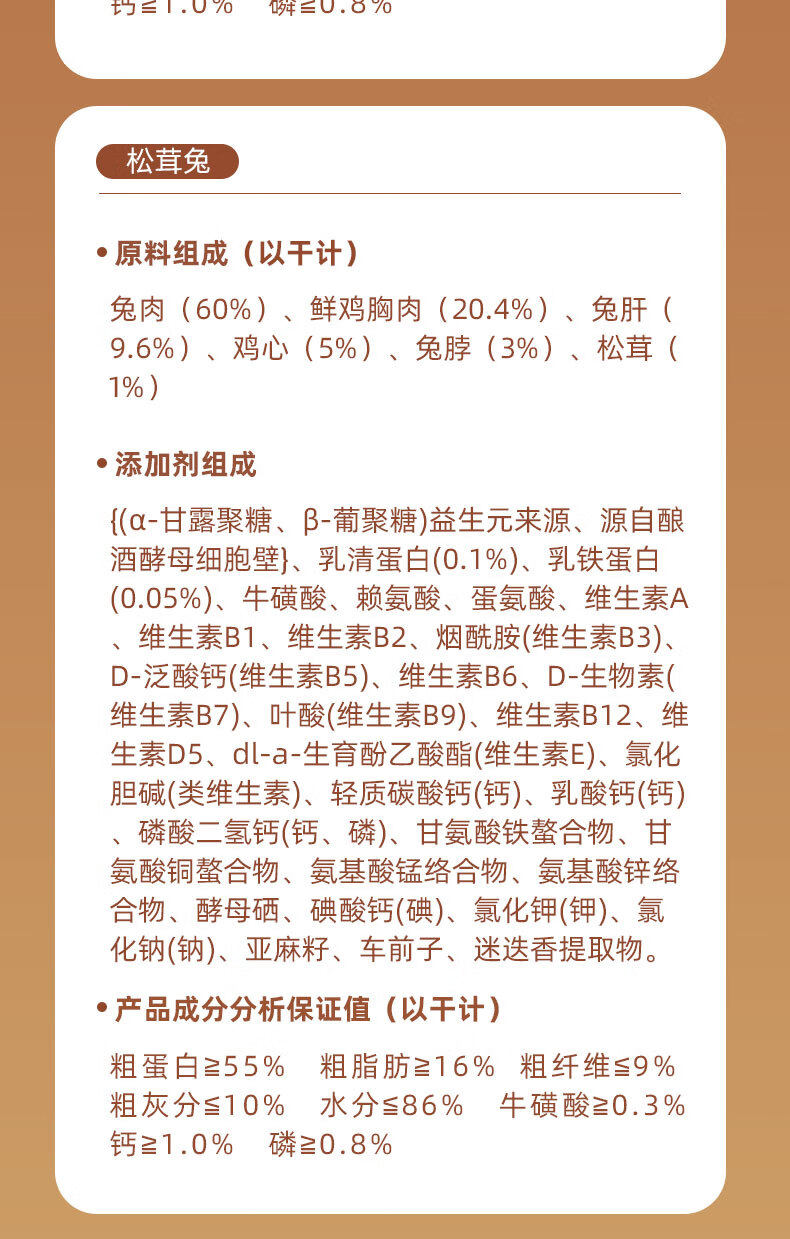 钙≧1.0%　磷≧0.8%

松茸兔

• 原料组成（以干计）

兔肉（60%）、鲜鸡胸肉（20.4%）、兔肝（9.6%）、鸡心（5%）、兔脖（3%）、松茸（1%）

• 添加剂组成

{(α-甘露聚糖、β-葡聚糖)益生元来源、源自酿酒酵母细胞壁}、乳清蛋白(0.1%)、乳铁蛋白(0.05%)、牛磺酸、赖氨酸、蛋氨酸、维生素A、维生素B1、维生素B2、烟酰胺(维生素B3)、D-泛酸钙(维生素B5)、维生素B6、D-生物素(维生素B7)、叶酸(维生素B9)、维生素B12、维生素D5、dl-a-生育酚乙酸酯(维生素E)、氯化胆碱(类维生素)、轻质碳酸钙(钙)、乳酸钙(钙)、磷酸二氢钙(钙、磷)、甘氨酸铁螯合物、甘氨酸铜螯合物、氨基酸锰络合物、氨基酸锌络合物、酵母硒、碘酸钙(碘)、氯化钾(钾)、氯化钠(钠)、亚麻籽、车前子、迷迭香提取物。

• 产品成分分析保证值（以干计）

粗蛋白≧55%　粗脂肪≧16%　粗纤维≦9%
粗灰分≦10%　水分≦86%　牛磺酸≧0.3%
钙≧1.0%　磷≧0.8%